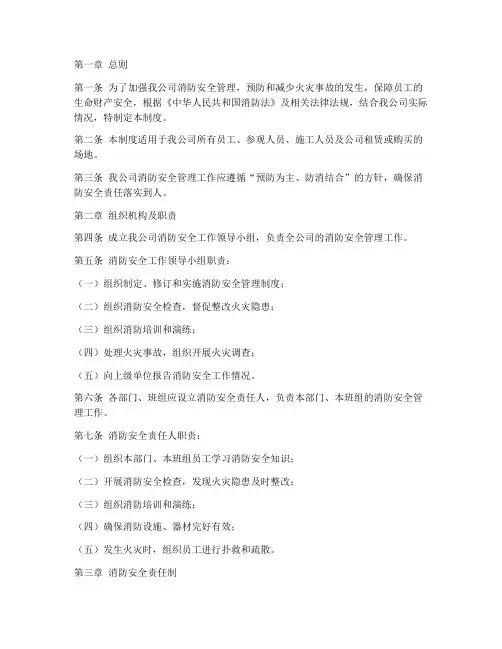 第一章 总则

第一条 为了加强我公司消防安全管理，预防和减少火灾事故的发生，保障员工的生命财产安全，根据《中华人民共和国消防法》及相关法律法规，结合我公司实际情况，特制定本制度。

第二条 本制度适用于我公司所有员工、参观人员、施工人员及公司租赁或购买的场地。

第三条 我公司消防安全管理工作应遵循“预防为主、防消结合”的方针，确保消防安全责任落实到人。

第二章 组织机构及职责

第四条 成立我公司消防安全工作领导小组，负责全公司的消防安全管理工作。

第五条 消防安全工作领导小组职责：

（一）组织制定、修订和实施消防安全管理制度；

（二）组织消防安全检查，督促整改火灾隐患；

（三）组织消防培训和演练；

（四）处理火灾事故，组织开展火灾调查；

（五）向上级单位报告消防安全工作情况。

第六条 各部门、班组应设立消防安全责任人，负责本部门、本班组的消防安全管理工作。

第七条 消防安全责任人职责：

（一）组织本部门、本班组员工学习消防安全知识；

（二）开展消防安全检查，发现火灾隐患及时整改；

（三）组织消防培训和演练；

（四）确保消防设施、器材完好有效；

（五）发生火灾时，组织员工进行扑救和疏散。

第三章 消防安全责任制